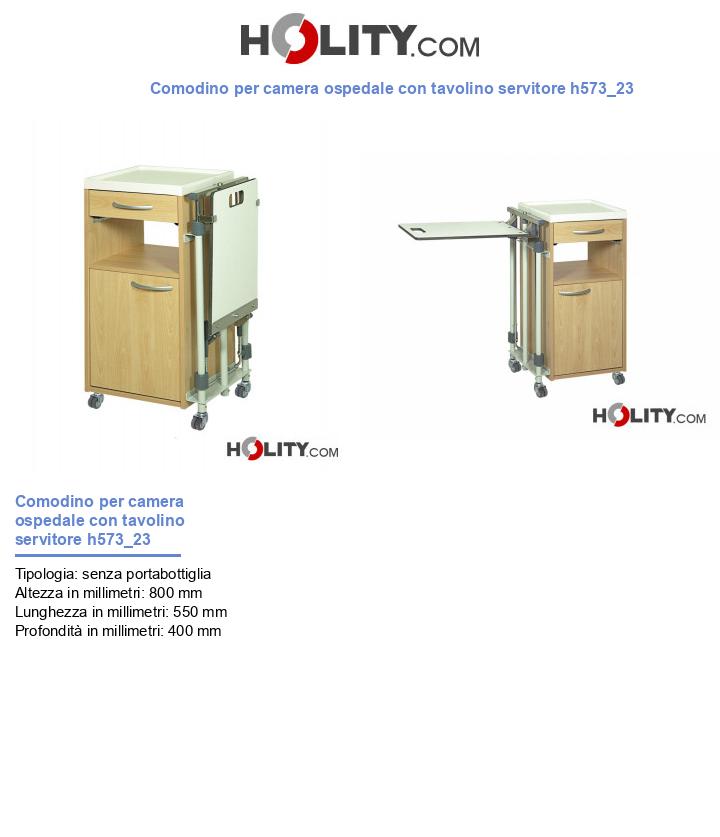 HOLITY.COM

Comodino per camera ospedale con tavolino servitore h573_23

HOLITY.COM

HOLITY.COM

Comodino per camera ospedale con tavolino servitore h573_23

Tipologia: senza portabottiglia
Altezza in millimetri: 800 mm
Lunghezza in millimetri: 550 mm
Profondità in millimetri: 400 mm